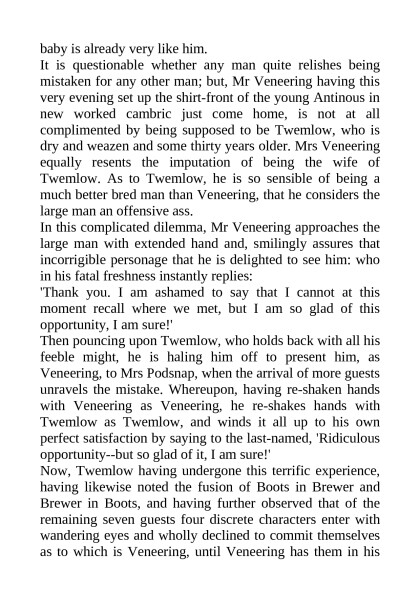 baby is already very like him.
It is questionable whether any man quite relishes being mistaken for any other man; but, Mr Veneering having this very evening set up the shirt-front of the young Antinous in new worked cambric just come home, is not at all complimented by being supposed to be Twemlow, who is dry and weazen and some thirty years older. Mrs Veneering equally resents the imputation of being the wife of Twemlow. As to Twemlow, he is so sensible of being a much better bred man than Veneering, that he considers the large man an offensive ass.
In this complicated dilemma, Mr Veneering approaches the large man with extended hand and, smilingly assures that incorrigible personage that he is delighted to see him: who in his fatal freshness instantly replies:
'Thank you. I am ashamed to say that I cannot at this moment recall where we met, but I am so glad of this opportunity, I am sure!'
Then pouncing upon Twemlow, who holds back with all his feeble might, he is haling him off to present him, as Veneering, to Mrs Podsnap, when the arrival of more guests unravels the mistake. Whereupon, having re-shaken hands with Veneering as Veneering, he re-shakes hands with Twemlow as Twemlow, and winds it all up to his own perfect satisfaction by saying to the last-named, 'Ridiculous opportunity--but so glad of it, I am sure!'
Now, Twemlow having undergone this terrific experience, having likewise noted the fusion of Boots in Brewer and Brewer in Boots, and having further observed that of the remaining seven guests four discrete characters enter with wandering eyes and wholly declined to commit themselves as to which is Veneering, until Veneering has them in his